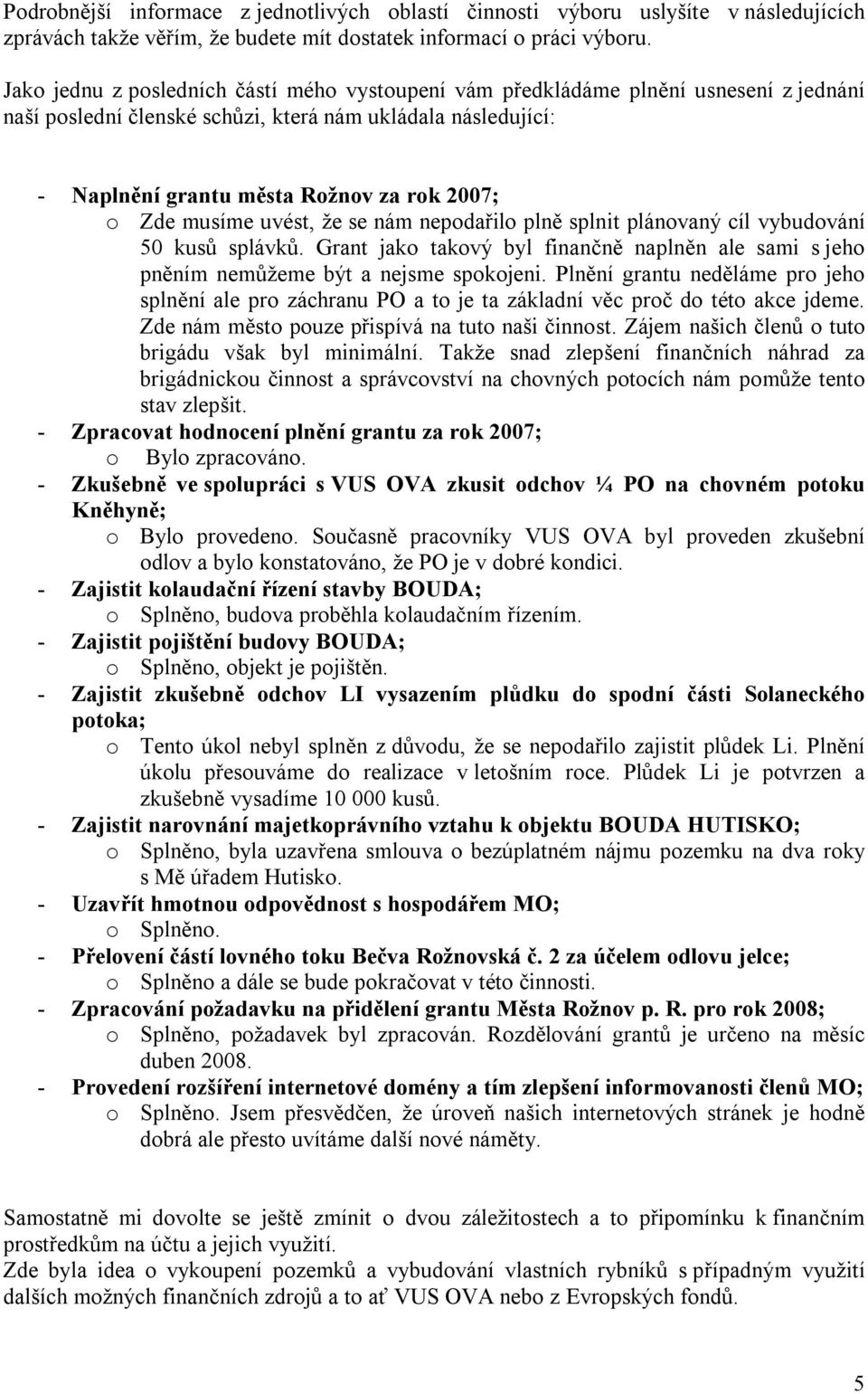 Podrobnější informace z jednotlivých oblastí činnosti výboru uslyšíte v následujících zprávách takže věřím, že budete mít dostatek informací o práci výboru.

Jako jednu z posledních částí mého vystoupení vám předkládáme plnění usnesení z jednání naší poslední členské schůzi, která nám ukládala následující:

- Naplnění grantu města Rožnov za rok 2007;
  o Zde musíme uvést, že se nám nepodařilo plně splnit plánovaný cíl vybudování 50 kusů splávků. Grant jako takový byl finančně naplněn ale sami s jeho pněním nemůžeme být a nejsme spokojeni. Plnění grantu neděláme pro jeho splnění ale pro záchranu PO a to je ta základní věc proč do této akce jdeme. Zde nám město pouze přispívá na tuto naši činnost. Zájem našich členů o tuto brigádu však byl minimální. Takže snad zlepšení finančních náhrad za brigádnickou činnost a správcovství na chovných potocích nám pomůže tento stav zlepšit.
- Zpracovat hodnocení plnění grantu za rok 2007;
  o Bylo zpracováno.
- Zkušebně ve spolupráci s VUS OVA zkusit odchov ¼ PO na chovném potoku Kněhyně;
  o Bylo provedeno. Současně pracovníky VUS OVA byl proveden zkušební odlov a bylo konstatováno, že PO je v dobré kondici.
- Zajistit kolaudační řízení stavby BOUDA;
  o Splněno, budova proběhla kolaudačním řízením.
- Zajistit pojištění budovy BOUDA;
  o Splněno, objekt je pojištěn.
- Zajistit zkušebně odchov LI vysazením plůdku do spodní části Solaneckého potoka;
  o Tento úkol nebyl splněn z důvodu, že se nepodařilo zajistit plůdek Li. Plnění úkolu přesouváme do realizace v letošním roce. Plůdek Li je potvrzen a zkušebně vysadíme 10 000 kusů.
- Zajistit narovnání majetkoprávního vztahu k objektu BOUDA HUTISKO;
  o Splněno, byla uzavřena smlouva o bezúplatném nájmu pozemku na dva roky s Mě úřadem Hutisko.
- Uzavřít hmotnou odpovědnost s hospodářem MO;
  o Splněno.
- Přelovení částí lovného toku Bečva Rožnovská č. 2 za účelem odlovu jelce;
  o Splněno a dále se bude pokračovat v této činnosti.
- Zpracování požadavku na přidělení grantu Města Rožnov p. R. pro rok 2008;
  o Splněno, požadavek byl zpracován. Rozdělování grantů je určeno na měsíc duben 2008.
- Provedení rozšíření internetové domény a tím zlepšení informovanosti členů MO;
  o Splněno. Jsem přesvědčen, že úroveň našich internetových stránek je hodně dobrá ale přesto uvítáme další nové náměty.

Samostatně mi dovolte se ještě zmínit o dvou záležitostech a to připomínku k finančním prostředkům na účtu a jejich využití.
Zde byla idea o vykoupení pozemků a vybudování vlastních rybníků s případným využití dalších možných finančních zdrojů a to ať VUS OVA nebo z Evropských fondů.

5